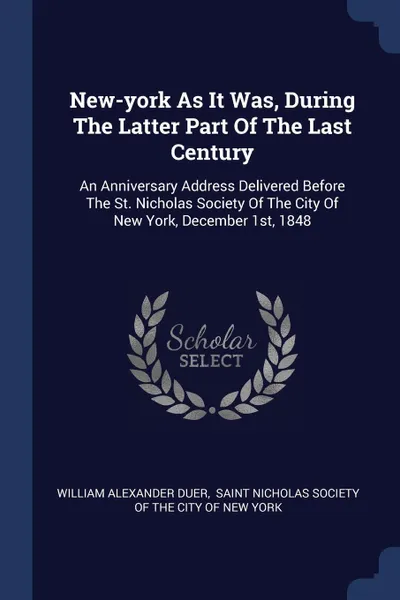 New-york As It Was, During The Latter Part Of The Last Century

An Anniversary Address Delivered Before The St. Nicholas Society Of The City Of New York, December 1st, 1848

Scholar SELECT

WILLIAM ALEXANDER DUER, SAINT NICHOLAS SOCIETY OF THE CITY OF NEW YORK